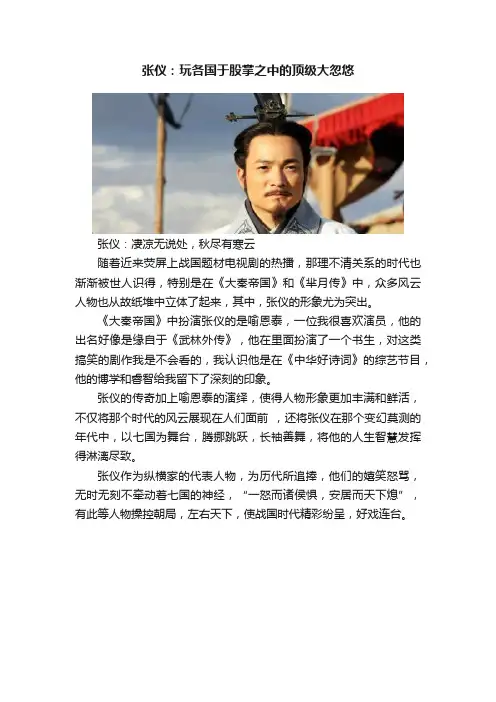 张仪：玩各国于股掌之中的顶级大忽悠

张仪：凄凉无说处，秋尽有寒云

随着近来荧屏上战国题材电视剧的热播，那理不清关系的时代也渐渐被世人识得，特别是在《大秦帝国》和《芈月传》中，众多风云人物也从故纸堆中立体了起来，其中，张仪的形象尤为突出。

《大秦帝国》中扮演张仪的是喻恩泰，一位我很喜欢演员，他的出名好像是缘自于《武林外传》，他在里面扮演了一个书生，对这类搞笑的剧作我是不会看的，我认识他是在《中华好诗词》的综艺节目，他的博学和睿智给我留下了深刻的印象。

张仪的传奇加上喻恩泰的演绎，使得人物形象更加丰满和鲜活，不仅将那个时代的风云展现在人们面前，还将张仪在那个变幻莫测的年代中，以七国为舞台，腾挪跳跃，长袖善舞，将他的人生智慧发挥得淋漓尽致。

张仪作为纵横家的代表人物，为历代所追捧，他们的嬉笑怒骂，无时无刻不牵动着七国的神经，“一怒而诸侯惧，安居而天下熄”，有此等人物操控朝局，左右天下，使战国时代精彩纷呈，好戏连台。